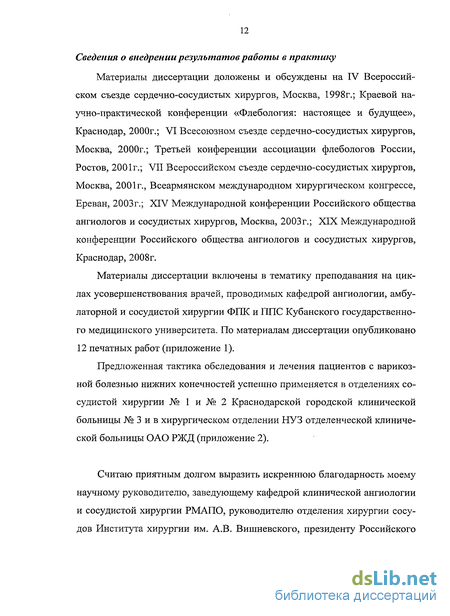 12

Сведения о внедрении результатов работы в практику

Материалы диссертации доложены и обсуждены на IV Всероссийском съезде сердечно-сосудистых хирургов, Москва, 1998г.; Краевой научно-практической конференции «Флебология: настоящее и будущее», Краснодар, 2000г.; VI Всесоюзном съезде сердечно-сосудистых хирургов, Москва, 2000г.; Третьей конференции ассоциации флебологов России, Ростов, 2001г.; VII Всероссийском съезде сердечно-сосудистых хирургов, Москва, 2001г., Всеармянском международном хирургическом конгрессе, Ереван, 2003г.; XIV Международной конференции Российского общества ангиологов и сосудистых хирургов, Москва, 2003г.; XIX Международной конференции Российского общества ангиологов и сосудистых хирургов, Краснодар, 2008г.

Материалы диссертации включены в тематику преподавания на циклах усовершенствования врачей, проводимых кафедрой ангиологии, амбулаторной и сосудистой хирургии ФПК и ППС Кубанского государственного медицинского университета. По материалам диссертации опубликовано 12 печатных работ (приложение 1).

Предложенная тактика обследования и лечения пациентов с варикозной болезнью нижних конечностей успешно применяется в отделениях сосудистой хирургии № 1 и № 2 Краснодарской городской клинической больницы № 3 и в хирургическом отделении НУЗ отделенческой клинической больницы ОАО РЖД (приложение 2).

Считаю приятным долгом выразить искреннюю благодарность моему научному руководителю, заведующему кафедрой клинической ангиологии и сосудистой хирургии РМАПО, руководителю отделения хирургии сосудов Института хирургии им. А.В. Вишневского, президенту Российского

dsLib.net
библиотека диссертаций